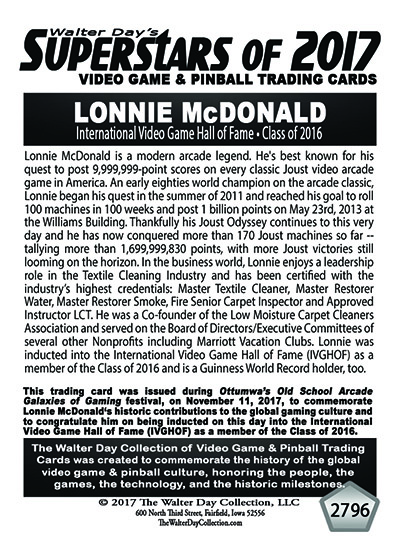 Walter Day's
SUPERSTARS OF 2017
VIDEO GAME & PINBALL TRADING CARDS

LONNIE McDONALD
International Video Game Hall of Fame • Class of 2016

Lonnie McDonald is a modern arcade legend. He's best known for his quest to post 9,999,999-point scores on every classic Joust video arcade game in America. An early eighties world champion on the arcade classic, Lonnie began his quest in the summer of 2011 and reached his goal to roll 100 machines in 100 weeks and post 1 billion points on May 23rd, 2013 at the Williams Building. Thankfully his Joust Odyssey continues to this very day and he has now conquered more than 170 Joust machines so far -- tallying more than 1,699,999,830 points, with more Joust victories still looming on the horizon. In the business world, Lonnie enjoys a leadership role in the Textile Cleaning Industry and has been certified with the industry's highest credentials: Master Textile Cleaner, Master Restorer Water, Master Restorer Smoke, Fire Senior Carpet Inspector and Approved Instructor LCT. He was a Co-founder of the Low Moisture Carpet Cleaners Association and served on the Board of Directors/Executive Committees of several other Nonprofits including Marriott Vacation Clubs. Lonnie was inducted into the International Video Game Hall of Fame (IVGHOF) as a member of the Class of 2016 and is a Guinness World Record holder, too.

This trading card was issued during Ottumwa's Old School Arcade Galaxies of Gaming festival, on November 11, 2017, to commemorate Lonnie McDonald's historic contributions to the global gaming culture and to congratulate him on being inducted on this day into the International Video Game Hall of Fame (IVGHOF) as a member of the Class of 2016.

The Walter Day Collection of Video Game & Pinball Trading Cards was created to commemorate the history of the global video game & pinball culture, honoring the people, the games, the technology, and the historic milestones.

© 2017 The Walter Day Collection, LLC
600 North Third Street, Fairfield, Iowa 52556
TheWalterDayCollection.com

2796